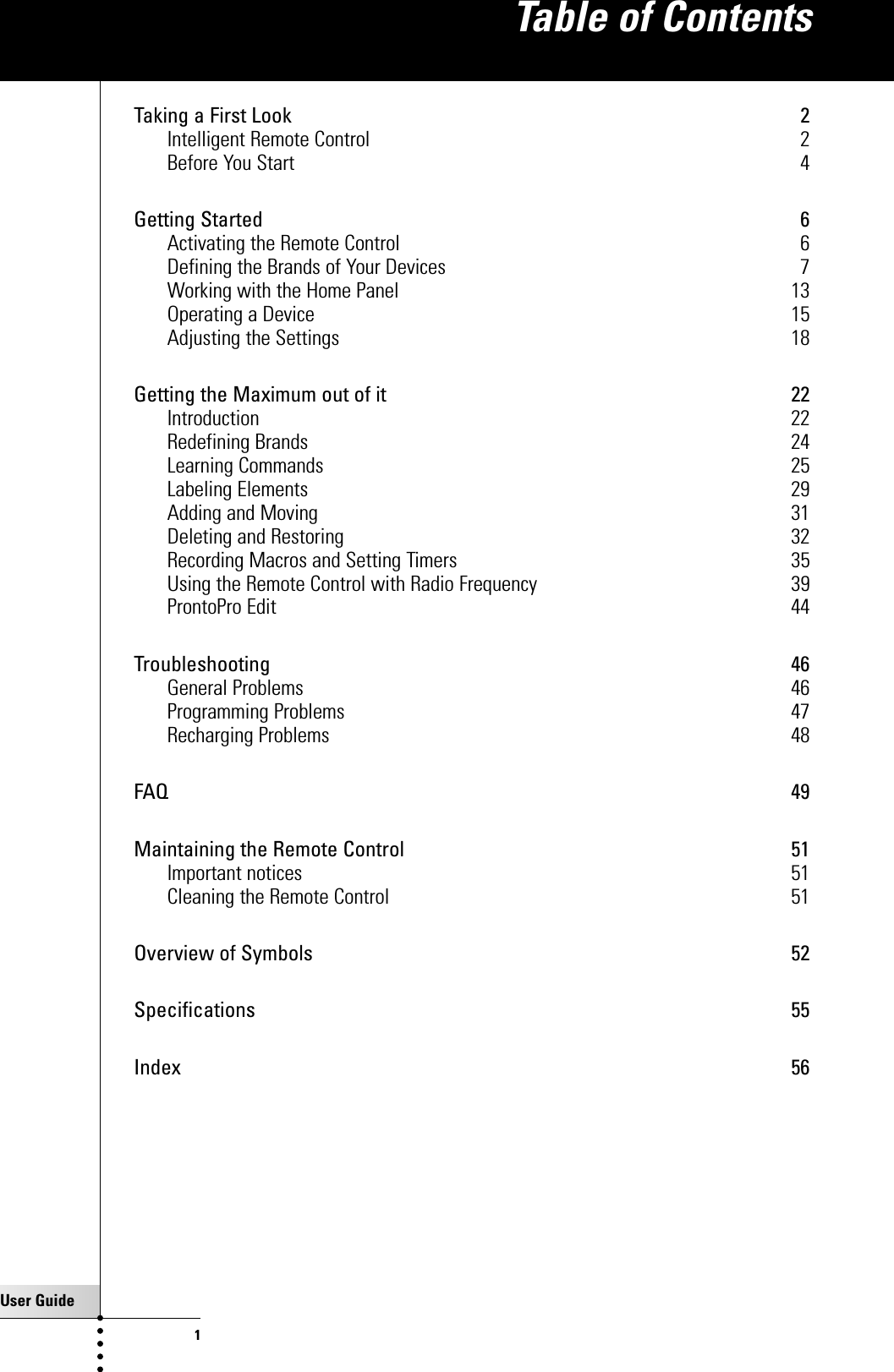 Table of Contents

Taking a First Look 2
Intelligent Remote Control 2
Before You Start 4

Getting Started 6
Activating the Remote Control 6
Defining the Brands of Your Devices 7
Working with the Home Panel 13
Operating a Device 15
Adjusting the Settings 18

Getting the Maximum out of it 22
Introduction 22
Redefining Brands 24
Learning Commands 25
Labeling Elements 29
Adding and Moving 31
Deleting and Restoring 32
Recording Macros and Setting Timers 35
Using the Remote Control with Radio Frequency 39
ProntoPro Edit 44

Troubleshooting 46
General Problems 46
Programming Problems 47
Recharging Problems 48

FAQ 49

Maintaining the Remote Control 51
Important notices 51
Cleaning the Remote Control 51

Overview of Symbols 52

Specifications 55

Index 56

User Guide

1